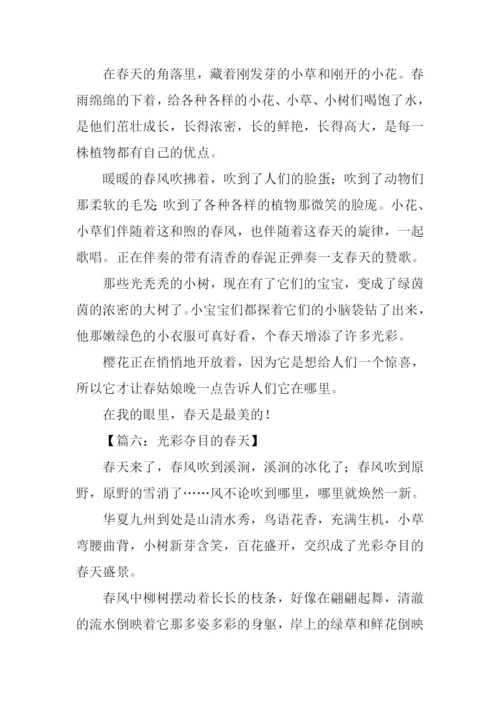 在春天的角落里，藏着刚发芽的小草和刚开的小花。春雨绵绵的下着，给各种各样的小花、小草、小树们喝饱了水，是他们茁壮成长，长得浓密，长的鲜艳，长得高大，是每一株植物都有自己的优点。

暖暖的春风吹拂着，吹到了人们的脸蛋；吹到了动物们那柔软的毛发；吹到了各种各样的植物那微笑的脸庞。小花、小草们伴随着这和煦的春风，也伴随着这春天的旋律，一起歌唱。正在伴奏的带有清香的春泥正弹奏一支春天的赞歌。

那些光秃秃的小树，现在有了它们的宝宝，变成了绿茵茵的浓密的大树了。小宝宝们都探着它们的小脑袋钻了出来，他那嫩绿色的小衣服可真好看，个春天增添了许多光彩。

樱花正在悄悄地开放着，因为它是想给人们一个惊喜，所以它才让春姑娘晚一点告诉人们它在哪里。

在我的眼里，春天是最美的！

【篇六：光彩夺目的春天】

春天来了，春风吹到溪涧，溪涧的冰化了；春风吹到原野，原野的雪消了……风不论吹到哪里，哪里就焕然一新。

华夏九州到处是山清水秀，鸟语花香，充满生机，小草弯腰曲背，小树新芽含笑，百花盛开，交织成了光彩夺目的春天盛景。

春风中柳树摆动着长长的枝条，好像在翩翩起舞，清澈的流水倒映着它那多姿多彩的身躯，岸上的绿草和鲜花倒映